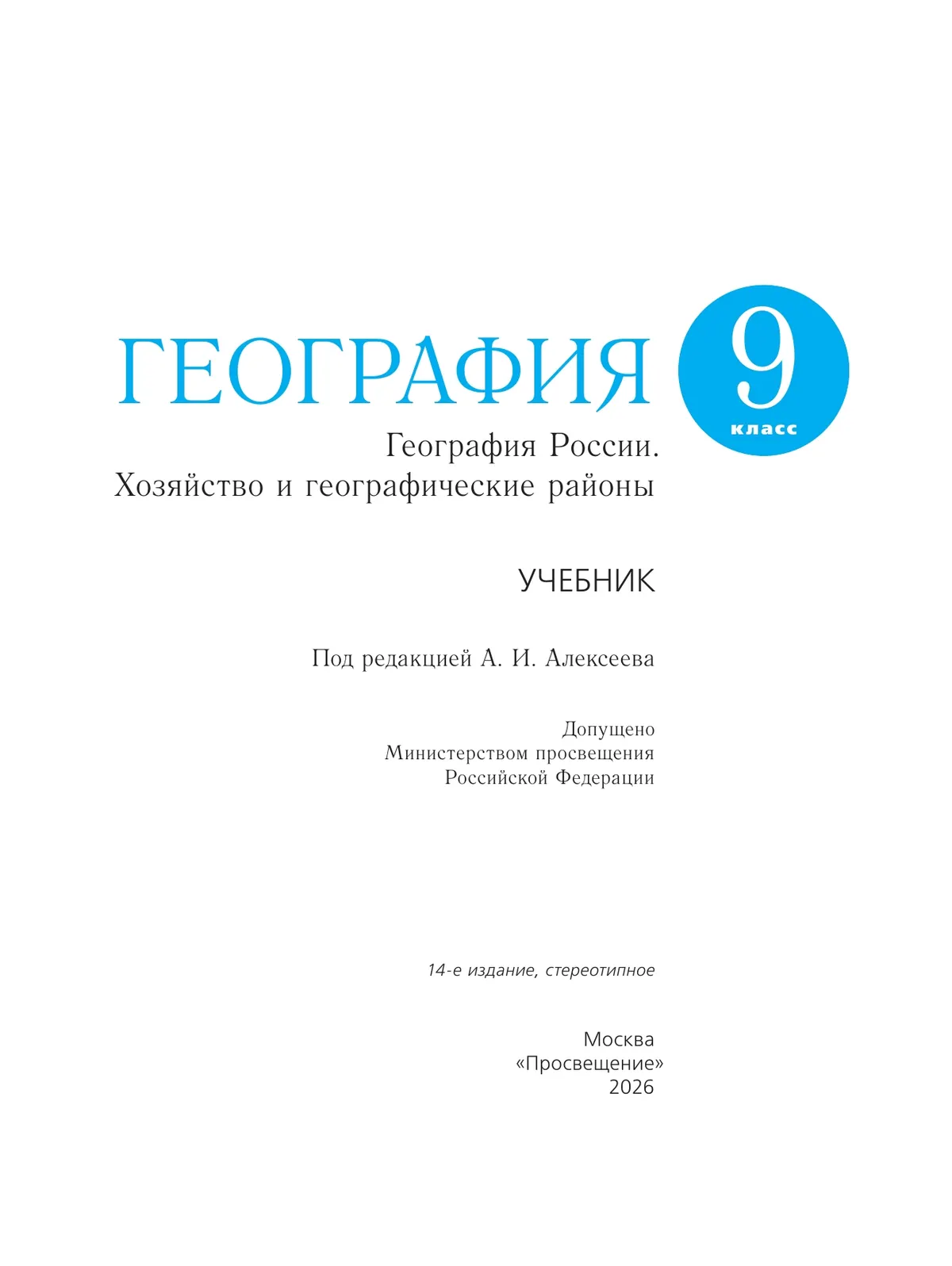 ГЕОГРАФИЯ

9
класс

География России.
Хозяйство и географические районы

УЧЕБНИК

Под редакцией А. И. Алексеева

Допущено
Министерством просвещения
Российской Федерации

14-е издание, стереотипное

Москва
«Просвещение»
2026